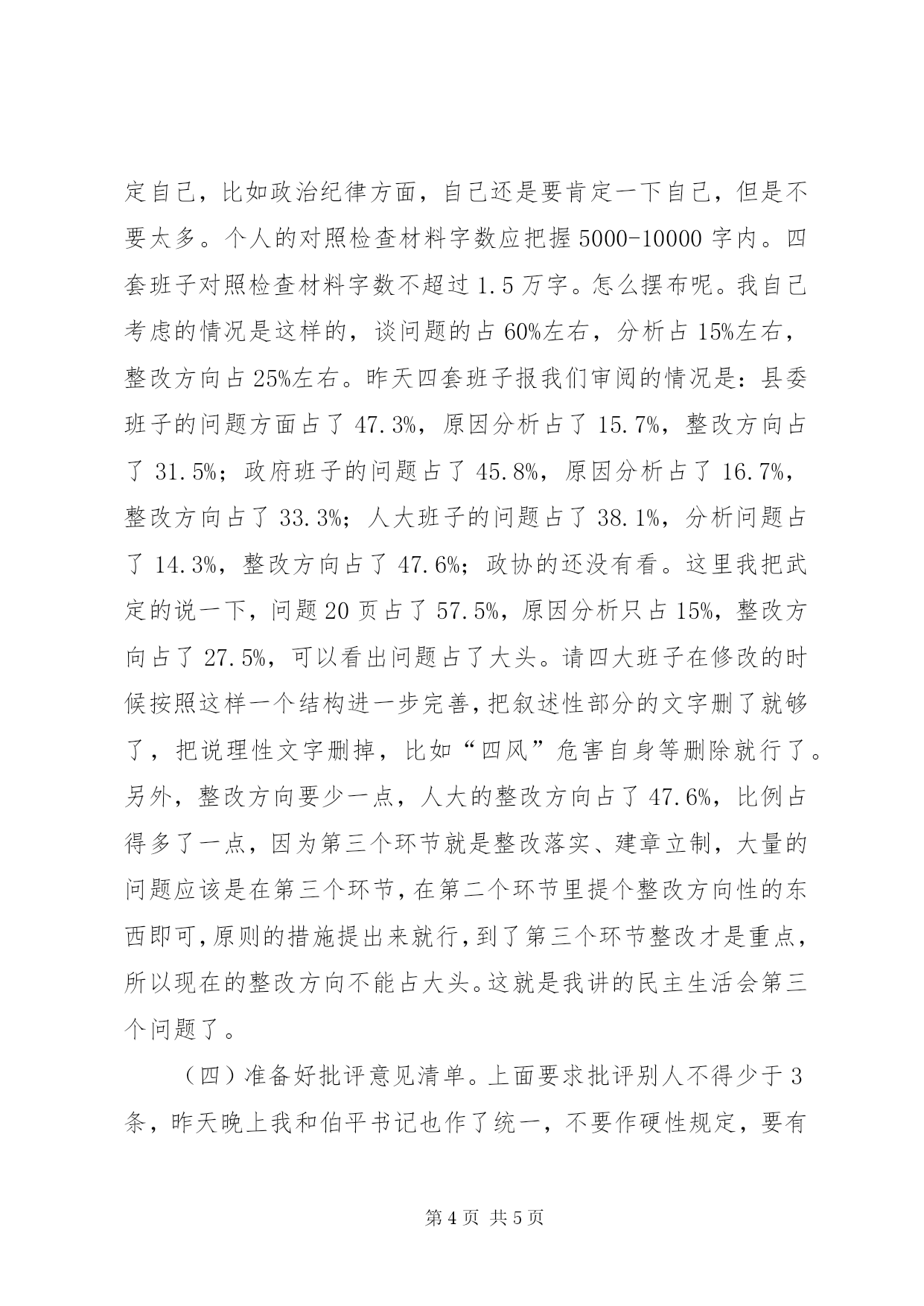 定自己，比如政治纪律方面，自己还是要肯定一下自己，但是不要太多。个人的对照检查材料字数应把握 5000-10000 字内。四套班子对照检查材料字数不超过 1.5 万字。怎么摆布呢。我自己考虑的情况是这样的，谈问题的占 60%左右，分析占 15%左右，整改方向占 25%左右。昨天四套班子报我们审阅的情况是：县委班子的问题方面占了 47.3%，原因分析占了 15.7%，整改方向占了 31.5%；政府班子的问题占了 45.8%，原因分析占了 16.7%，整改方向占了 33.3%；人大班子的问题占了 38.1%，分析问题占了 14.3%，整改方向占了 47.6%；政协的还没有看。这里我把武定的说一下，问题 20 页占了 57.5%，原因分析只占 15%，整改方向占了 27.5%，可以看出问题占了大头。请四大班子在修改的时候按照这样一个结构进一步完善，把叙述性部分的文字删了就够了，把说理性文字删掉，比如“四风”危害自身等删除就行了。另外，整改方向要少一点，人大的整改方向占了 47.6%，比例占得多了一点，因为第三个环节就是整改落实、建章立制，大量的问题应该是在第三个环节，在第二个环节里提个整改方向性的东西即可，原则的措施提出来就行，到了第三个环节整改才是重点，所以现在的整改方向不能占大头。这就是我讲的民主生活会第三个问题了。

（四）准备好批评意见清单。上面要求批评别人不得少于 3 条，昨天晚上我和伯平书记也作了统一，不要作硬性规定，要有

第 4 页 共 5 页